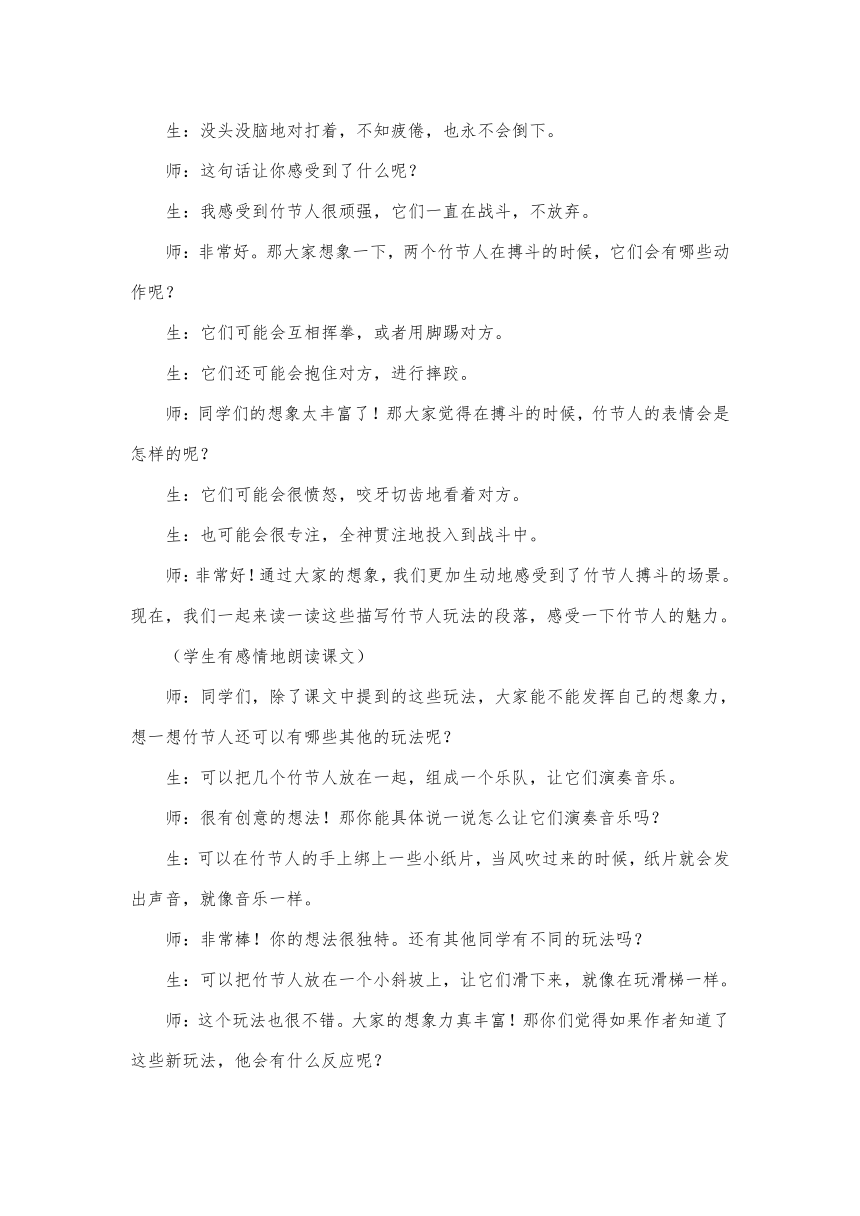 生：没头没脑地对打着，不知疲倦，也永不会倒下。

师：这句话让你感受到了什么呢？

生：我感受到竹节人很顽强，它们一直在战斗，不放弃。

师：非常好。那大家想象一下，两个竹节人在搏斗的时候，它们会有哪些动作呢？

生：它们可能会互相挥拳，或者用脚踢对方。

生：它们还可能会抱住对方，进行摔跤。

师：同学们的想象太丰富了！那大家觉得在搏斗的时候，竹节人的表情会是怎样的呢？

生：它们可能会很愤怒，咬牙切齿地看着对方。

生：也可能会很专注，全神贯注地投入到战斗中。

师：非常好！通过大家的想象，我们更加生动地感受到了竹节人搏斗的场景。现在，我们一起来读一读这些描写竹节人玩法的段落，感受一下竹节人的魅力。

（学生有感情地朗读课文）

师：同学们，除了课文中提到的这些玩法，大家能不能发挥自己的想象力，想一想竹节人还可以有哪些其他的玩法呢？

生：可以把几个竹节人放在一起，组成一个乐队，让它们演奏音乐。

师：很有创意的想法！那你能具体说一说怎么让它们演奏音乐吗？

生：可以在竹节人的手上绑上一些小纸片，当风吹过来的时候，纸片就会发出声音，就像音乐一样。

师：非常棒！你的想法很独特。还有其他同学有不同的玩法吗？

生：可以把竹节人放在一个小斜坡上，让它们滑下来，就像在玩滑梯一样。

师：这个玩法也很不错。大家的想象力真丰富！那你们觉得如果作者知道了这些新玩法，他会有什么反应呢？